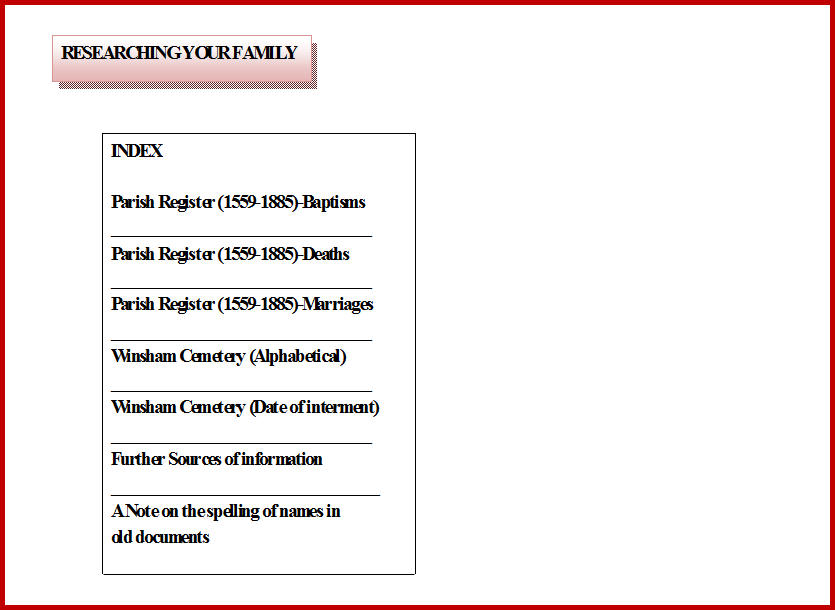 RESEARCHING YOUR FAMILY

INDEX

Parish Register (1559-1885)-Baptisms

Parish Register (1559-1885)-Deaths

Parish Register (1559-1885)-Marriages

Winsham Cemetery (Alphabetical)

Winsham Cemetery (Date of interment)

Further Sources of information

A Note on the spelling of names in old documents